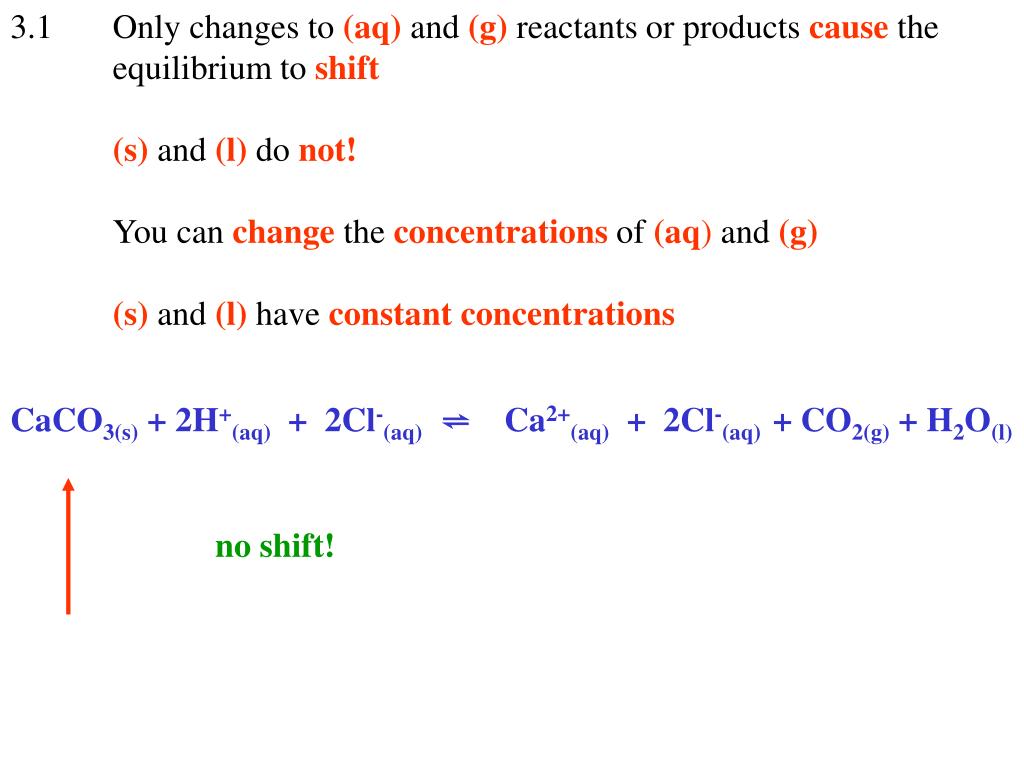 3.1 Only changes to (aq) and (g) reactants or products cause the equilibrium to shift

(s) and (l) do not!

You can change the concentrations of (aq) and (g)

(s) and (l) have constant concentrations

$CaCO_{3(s)} + 2H^+_{(aq)} + 2Cl^-_{(aq)} \rightleftharpoons Ca^{2+}_{(aq)} + 2Cl^-_{(aq)} + CO_{2(g)} + H_2O_{(l)}$

no shift!